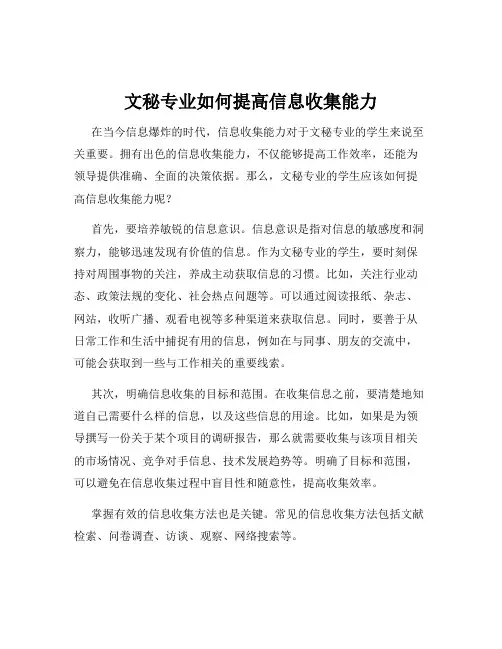 文秘专业如何提高信息收集能力

在当今信息爆炸的时代，信息收集能力对于文秘专业的学生来说至关重要。拥有出色的信息收集能力，不仅能够提高工作效率，还能为领导提供准确、全面的决策依据。那么，文秘专业的学生应该如何提高信息收集能力呢？

首先，要培养敏锐的信息意识。信息意识是指对信息的敏感度和洞察力，能够迅速发现有价值的信息。作为文秘专业的学生，要时刻保持对周围事物的关注，养成主动获取信息的习惯。比如，关注行业动态、政策法规的变化、社会热点问题等。可以通过阅读报纸、杂志、网站，收听广播、观看电视等多种渠道来获取信息。同时，要善于从日常工作和生活中捕捉有用的信息，例如在与同事、朋友的交流中，可能会获取到一些与工作相关的重要线索。

其次，明确信息收集的目标和范围。在收集信息之前，要清楚地知道自己需要什么样的信息，以及这些信息的用途。比如，如果是为领导撰写一份关于某个项目的调研报告，那么就需要收集与该项目相关的市场情况、竞争对手信息、技术发展趋势等。明确了目标和范围，可以避免在信息收集过程中盲目性和随意性，提高收集效率。

掌握有效的信息收集方法也是关键。常见的信息收集方法包括文献检索、问卷调查、访谈、观察、网络搜索等。